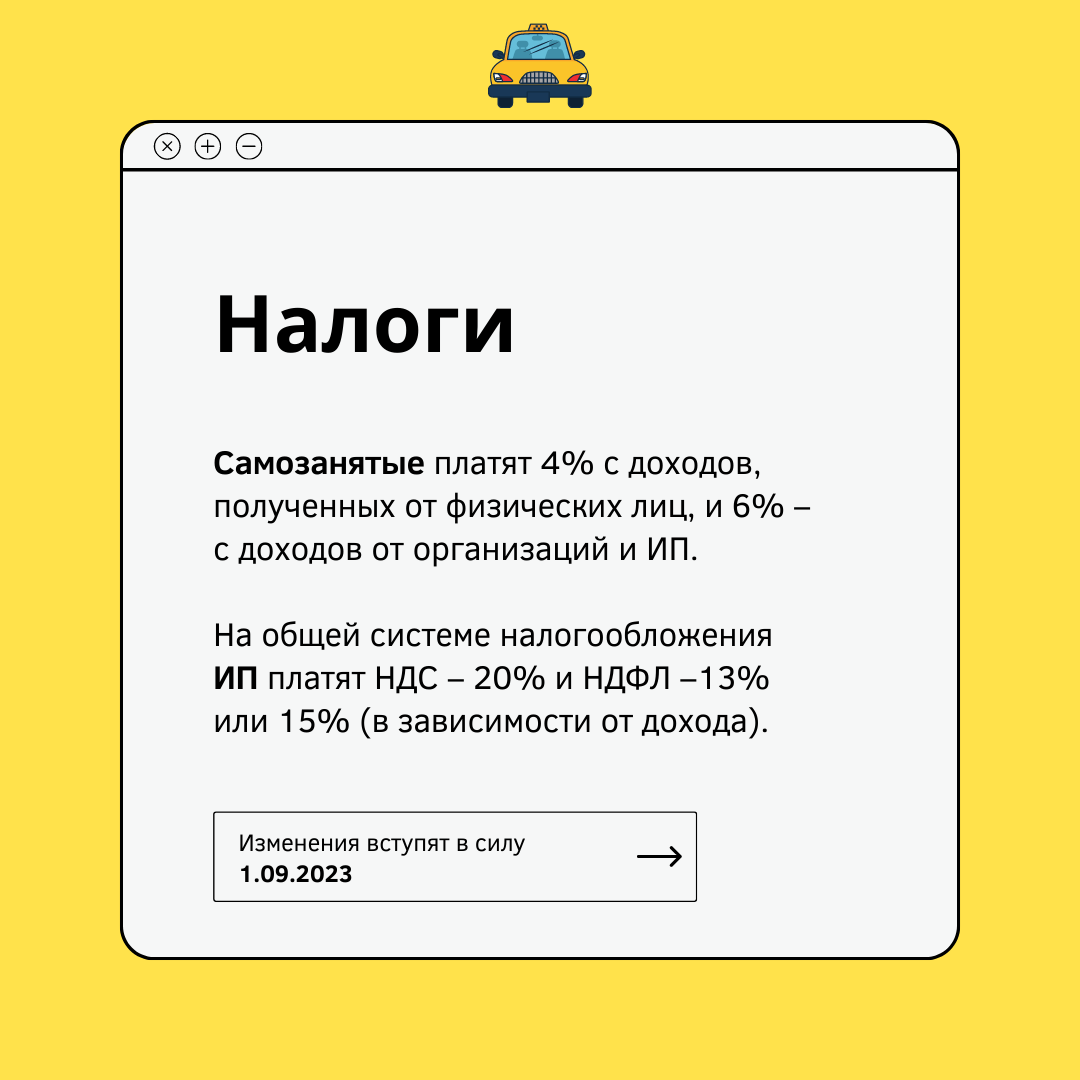 Налоги

Самозанятые платят 4% с доходов, полученных от физических лиц, и 6% – с доходов от организаций и ИП.

На общей системе налогообложения ИП платят НДС – 20% и НДФЛ –13% или 15% (в зависимости от дохода).

Изменения вступят в силу 1.09.2023